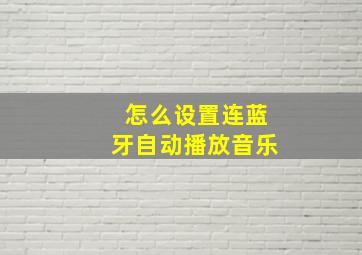 怎么设置连蓝牙自动播放音乐